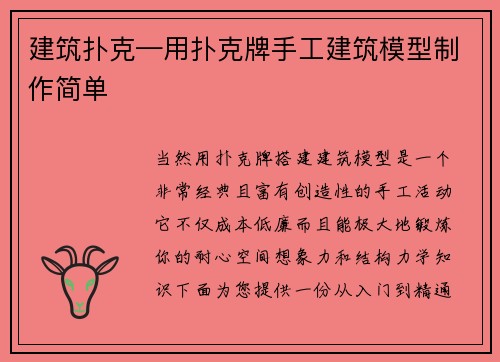 建筑扑克—用扑克牌手工建筑模型制作简单

当然用扑克牌搭建建筑模型是一个非常经典且富有创造性的手工活动它不仅成本低廉而且能极大地锻炼你的耐心空间想象力和结构力学知识下面为您提供一份从入门到精通